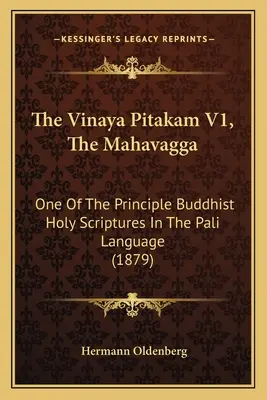 —KESSINGER'S LEGACY REPRINTS—

The Vinaya Pitakam V1, The Mahavagga

One Of The Principle Buddhist Holy Scriptures In The Pali Language (1879)

Hermann Oldenberg